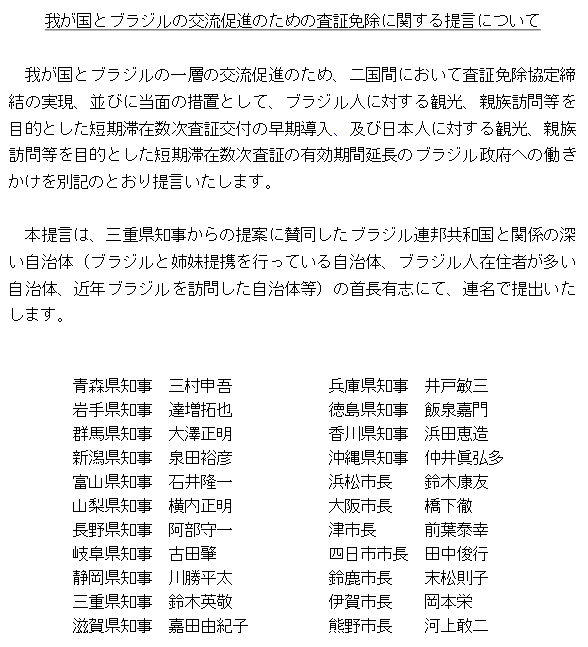 我が国とブラジルの交流促進のための査証免除に関する提言について

我が国とブラジルの一層の交流促進のため、二国間において査証免除協定締結の実現、並びに当面の措置として、ブラジル人に対する観光、親族訪問等を目的とした短期滞在数次査証交付の早期導入、及び日本人に対する観光、親族訪問等を目的とした短期滞在数次査証の有効期間延長のブラジル政府への働きかけを別記のとおり提言いたします。

本提言は、三重県知事からの提案に賛同したブラジル連邦共和国と関係の深い自治体（ブラジルと姉妹提携を行っている自治体、ブラジル人在住者が多い自治体、近年ブラジルを訪問した自治体等）の首長有志にて、連名で提出いたします。

青森県知事　三村申吾
岩手県知事　達増拓也
群馬県知事　大澤正明
新潟県知事　泉田裕彦
富山県知事　石井隆一
山梨県知事　横内正明
長野県知事　阿部守一
岐阜県知事　古田肇
静岡県知事　川勝平太
三重県知事　鈴木英敬
滋賀県知事　嘉田由紀子

兵庫県知事　井戸敏三
徳島県知事　飯泉嘉門
香川県知事　浜田恵造
沖縄県知事　仲井眞弘多
浜松市長　鈴木康友
大阪市長　橋下徹
津市長　前葉泰幸
四日市市長　田中俊行
鈴鹿市長　末松則子
伊賀市長　岡本栄
熊野市長　河上敢二